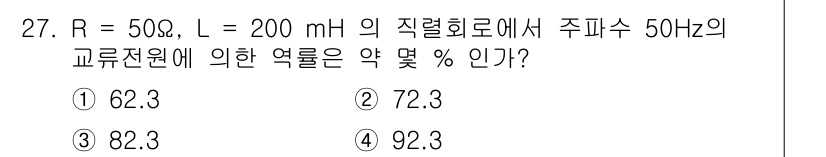 27. R = 50Ω, L = 200 mH 의 직렬회로에서 주파수 50Hz의 교류전원에 의한 역률은 약 몇 % 인가?

① 62.3
② 72.3
③ 82.3
④ 92.3